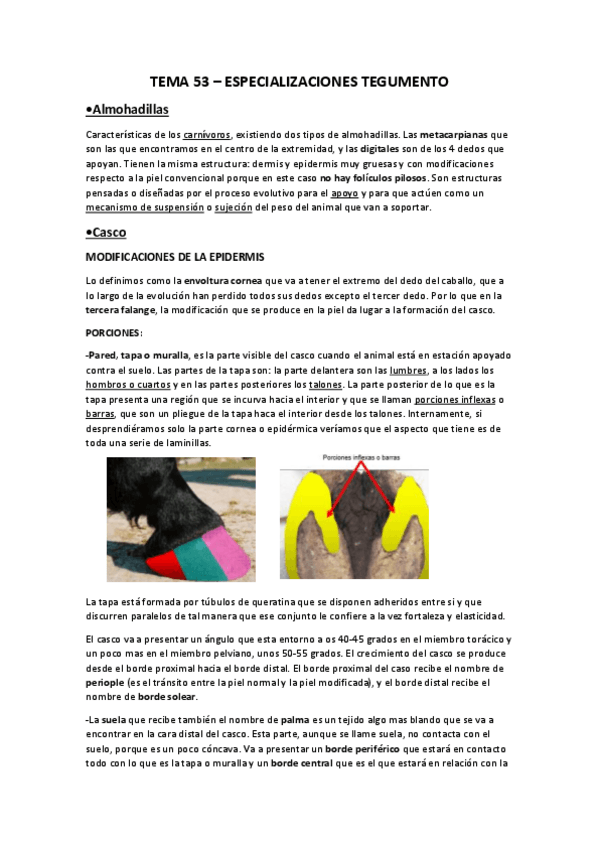 TEMA 53 – ESPECIALIZACIONES TEGUMENTO

•Almohadillas

Características de los carnívoros, existiendo dos tipos de almohadillas. Las metacarpianas que son las que encontramos en el centro de la extremidad, y las digitales son de los 4 dedos que apoyan. Tienen la misma estructura: dermis y epidermis muy gruesas y con modificaciones respecto a la piel convencional porque en este caso no hay folículos pilosos. Son estructuras pensadas o diseñadas por el proceso evolutivo para el apoyo y para que actúen como un mecanismo de suspensión o sujeción del peso del animal que van a soportar.

•Casco

MODIFICACIONES DE LA EPIDERMIS

Lo definimos como la envoltura cornea que va a tener el extremo del dedo del caballo, que a lo largo de la evolución han perdido todos sus dedos excepto el tercer dedo. Por lo que en la tercera falange, la modificación que se produce en la piel da lugar a la formación del casco.

PORCIONES:

-Pared, tapa o muralla, es la parte visible del casco cuando el animal está en estación apoyado contra el suelo. Las partes de la tapa son: la parte delantera son las lumbres, a los lados los hombros o cuartos y en las partes posteriores los talones. La parte posterior de lo que es la tapa presenta una región que se incurva hacia el interior y que se llaman porciones inflexas o barras, que son un pliegue de la tapa haca el interior desde los talones. Internamente, si desprendiéramos solo la parte cornea o epidérmica veríamos que el aspecto que tiene es de toda una serie de laminillas.

Porciones inflexas o barras

La tapa está formada por túbulos de queratina que se disponen adheridos entre si y que discurren paralelos de tal manera que ese conjunto le confiere a la vez fortaleza y elasticidad.

El casco va a presentar un ángulo que esta entorno a os 40-45 grados en el miembro torácico y un poco mas en el miembro pelviano, unos 50-55 grados. El crecimiento del casco se produce desde el borde proximal hacia el borde distal. El borde proximal del caso recibe el nombre de periople (es el tránsito entre la piel normal y la piel modificada), y el borde distal recibe el nombre de borde solear.

-La suela que recibe también el nombre de palma es un tejido algo mas blando que se va a encontrar en la cara distal del casco. Esta parte, aunque se llame suela, no contacta con el suelo, porque es un poco cóncava. Va a presentar un borde periférico que estará en contacto todo con lo que es la tapa o muralla y un borde central que es el que estará en relación con la